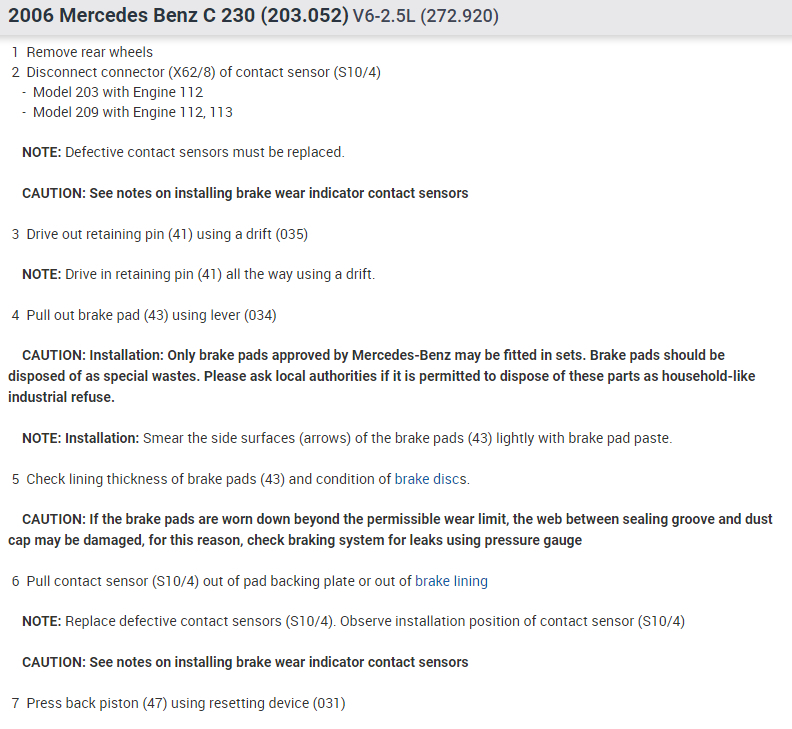 2006 Mercedes Benz C 230 (203.052) V6-2.5L (272.920)

1 Remove rear wheels
2 Disconnect connector (X62/8) of contact sensor (S10/4)
- Model 203 with Engine 112
- Model 209 with Engine 112, 113

NOTE: Defective contact sensors must be replaced.

CAUTION: See notes on installing brake wear indicator contact sensors

3 Drive out retaining pin (41) using a drift (035)

NOTE: Drive in retaining pin (41) all the way using a drift.

4 Pull out brake pad (43) using lever (034)

CAUTION: Installation: Only brake pads approved by Mercedes-Benz may be fitted in sets. Brake pads should be disposed of as special wastes. Please ask local authorities if it is permitted to dispose of these parts as household-like industrial refuse.

NOTE: Installation: Smear the side surfaces (arrows) of the brake pads (43) lightly with brake pad paste.

5 Check lining thickness of brake pads (43) and condition of brake discs.

CAUTION: If the brake pads are worn down beyond the permissible wear limit, the web between sealing groove and dust cap may be damaged, for this reason, check braking system for leaks using pressure gauge

6 Pull contact sensor (S10/4) out of pad backing plate or out of brake lining

NOTE: Replace defective contact sensors (S10/4). Observe installation position of contact sensor (S10/4)

CAUTION: See notes on installing brake wear indicator contact sensors

7 Press back piston (47) using resetting device (031)